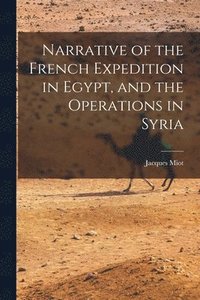 Narrative of the French Expedition in Egypt, and the Operations in Syria

Jacques Miot